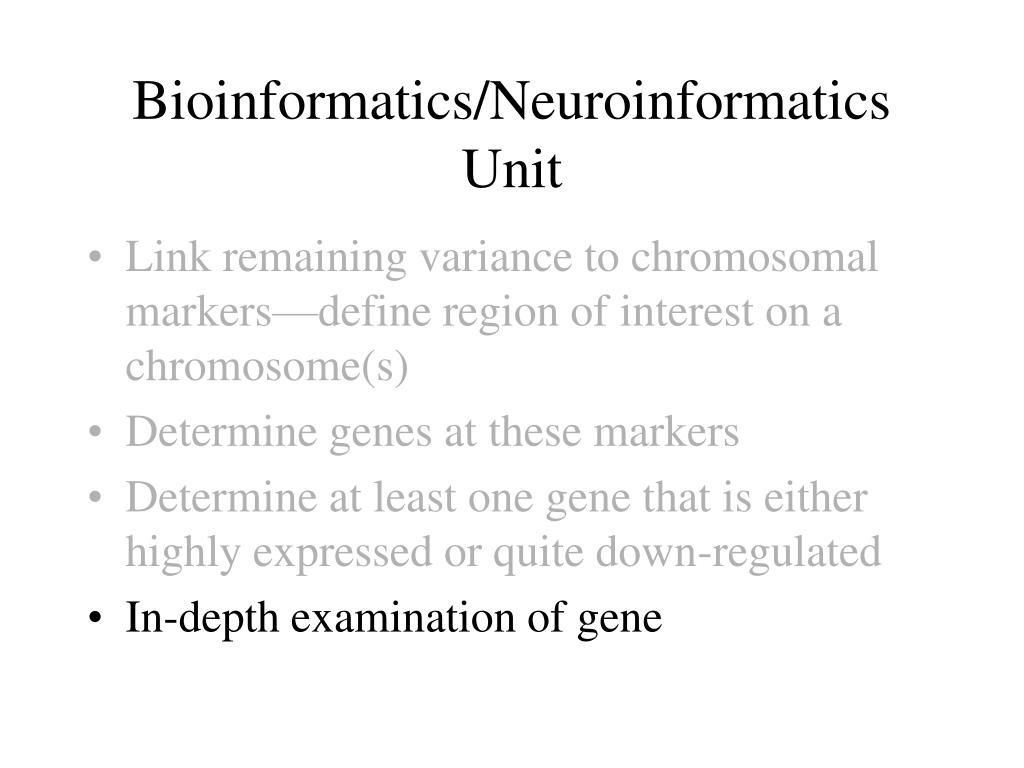 Bioinformatics/Neuroinformatics Unit

• Link remaining variance to chromosomal markers—define region of interest on a chromosome(s)
• Determine genes at these markers
• Determine at least one gene that is either highly expressed or quite down-regulated
• In-depth examination of gene